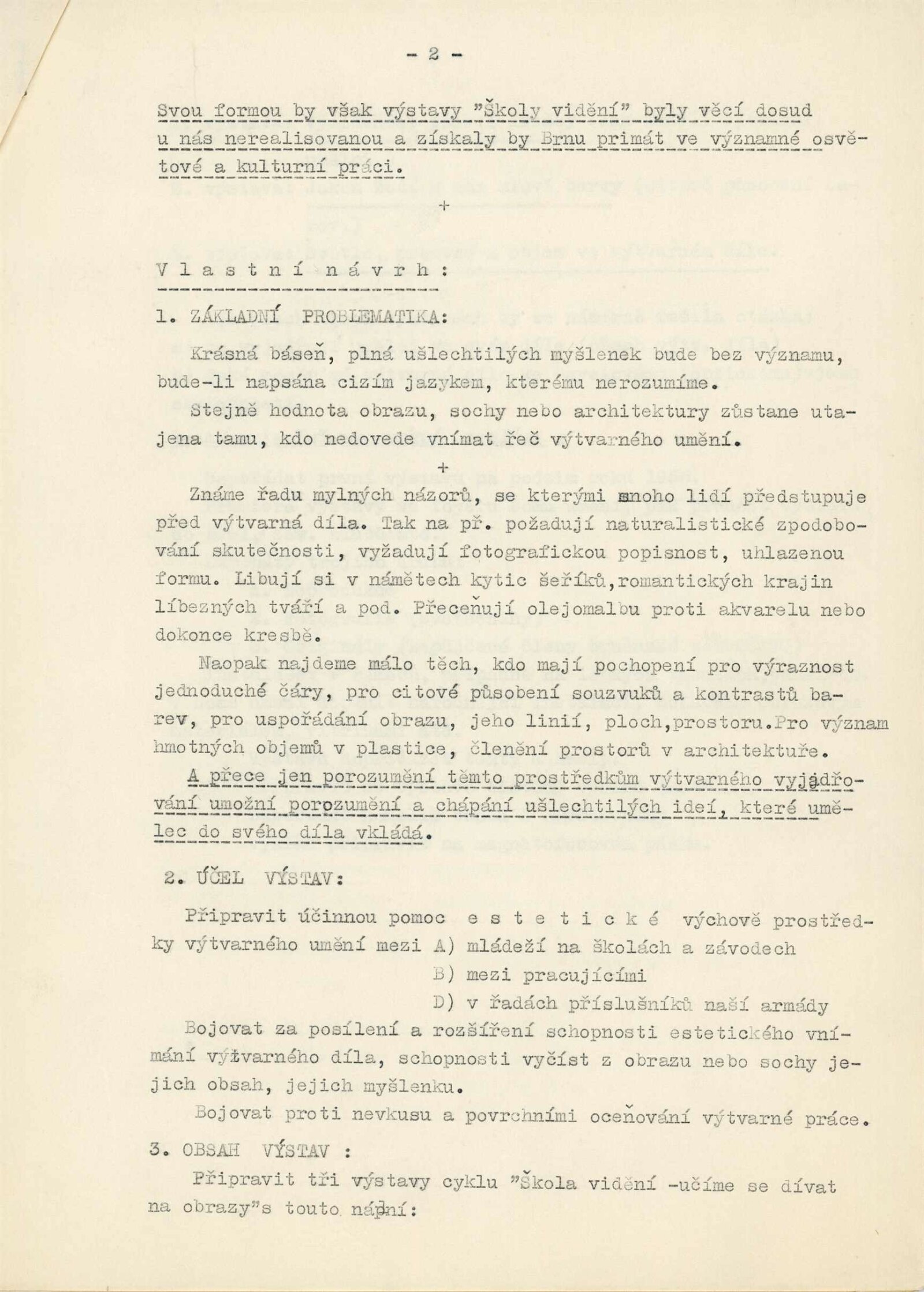 - 2 -

Svou formou by však výstavy "Školy vidění" byly věcí dosud u nás nerealisovanou a získaly by Brnu primát ve významné osvětové a kulturní práci.

+

V l a s t n í n á v r h :

1. ZÁKLADNÍ PROBLEMATIKA:

Krásná báseň, plná ušlechtilých myšlenek bude bez významu, bude-li napsána cizím jazykem, kterému nerozumíme.

Stejně hodnota obrazu, sochy nebo architektury zůstane utajena tamu, kdo nedovede vnímat řeč výtvarného umění.

+

Známe řadu mylných názorů, se kterými mnoho lidí předstupuje před výtvarná díla. Tak na př. požadují naturalistické zpodobování skutečnosti, vyžadují fotografickou popisnost, uhlazenou formu. Libují si v námětech kytic šeříků,romantických krajin líbezných tváří a pod. Přeceňují olejomalbu proti akvarelu nebo dokonce kresbě.

Naopak najdeme málo těch, kdo mají pochopení pro výraznost jednoduché čáry, pro citové působení souzvuků a kontrastů barev, pro uspořádání obrazu, jeho linií, ploch,prostoru.Pro význam hmotných objemů v plastice, členění prostorů v architektuře.

A přece jen porozumění těmto prostředkům výtvarného vyjádřování umožní porozumění a chápání ušlechtilých ideí, které umělec do svého díla vkládá.

2. ÚČEL VÝSTAV:

Připravit účinnou pomoc e s t e t i c k é výchově prostředky výtvarného umění mezi A) mládeží na školách a závodech
B) mezi pracujícími
D) v řadách příslušníků naší armády

Bojovat za posílení a rozšíření schopnosti estetického vnímání výtvarného díla, schopnosti vyčíst z obrazu nebo sochy jejich obsah, jejich myšlenku.

Bojovat proti nevkusu a povrchními oceňování výtvarné práce.

3. OBSAH VÝSTAV :

Připravit tři výstavy cyklu "Škola vidění -učíme se dívat na obrazy"s touto náplní: